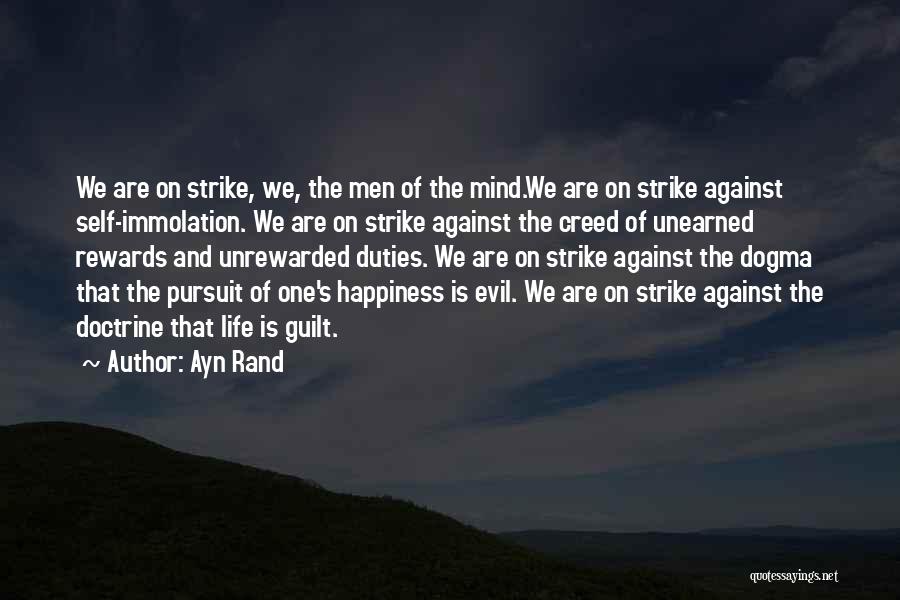 We are on strike, we, the men of the mind.We are on strike against self-immolation. We are on strike against the creed of unearned rewards and unrewarded duties. We are on strike against the dogma that the pursuit of one's happiness is evil. We are on strike against the doctrine that life is guilt.

~ Author: Ayn Rand

quotessayings.net